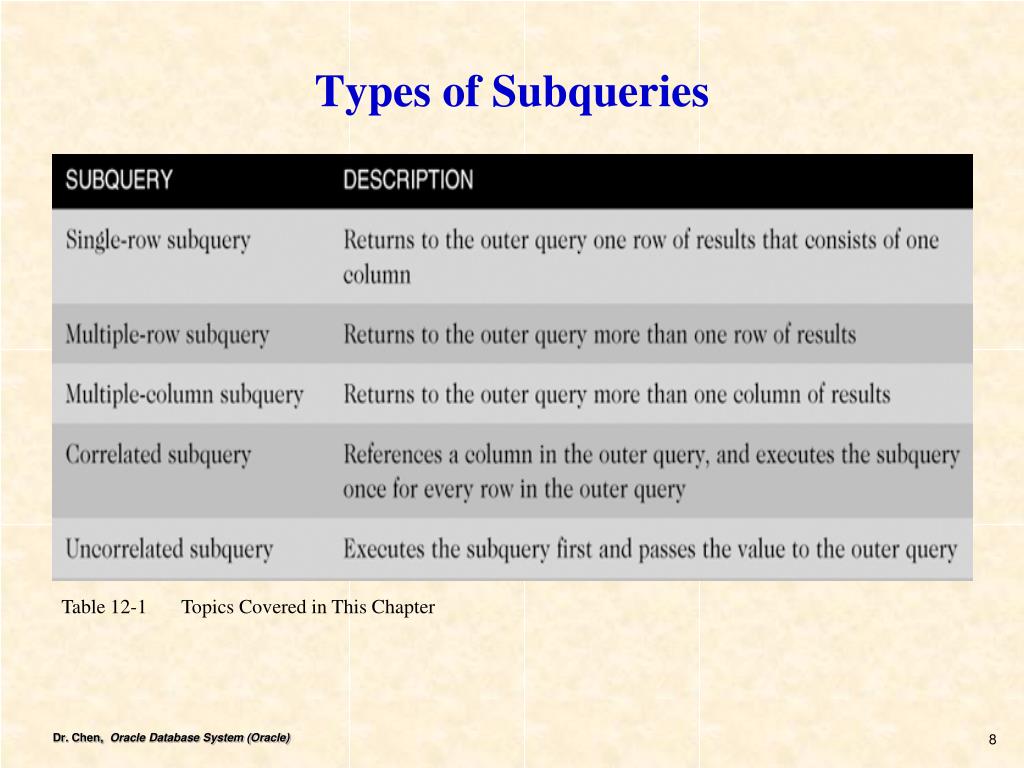 Types of Subqueries

| SUBQUERY | DESCRIPTION |
|---|---|
| Single-row subquery | Returns to the outer query one row of results that consists of one column |
| Multiple-row subquery | Returns to the outer query more than one row of results |
| Multiple-column subquery | Returns to the outer query more than one column of results |
| Correlated subquery | References a column in the outer query, and executes the subquery once for every row in the outer query |
| Uncorrelated subquery | Executes the subquery first and passes the value to the outer query |

Table 12-1 Topics Covered in This Chapter

Dr. Chen, Oracle Database System (Oracle)

8